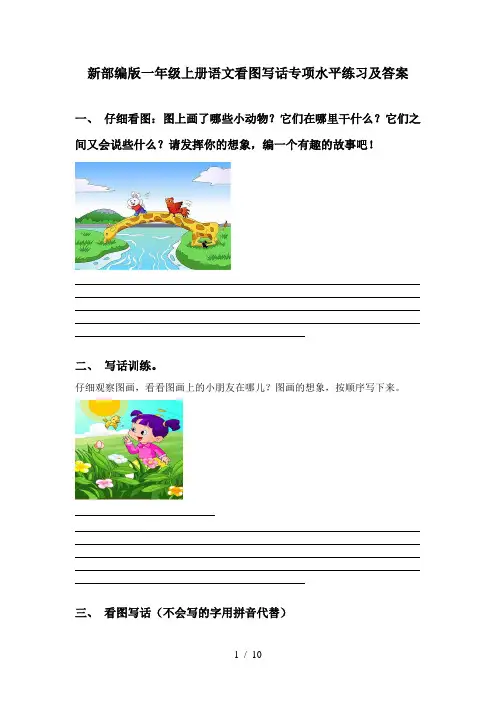 新部编版一年级上册语文看图写话专项水平练习及答案

一、 仔细看图：图上画了哪些小动物？它们在哪里干什么？它们之间又会说些什么？请发挥你的想象，编一个有趣的故事吧！

二、 写话训练。

仔细观察图画，看看图画上的小朋友在哪儿？图画的想象，按顺序写下来。

三、 看图写话（不会写的字用拼音代替）

1 / 10